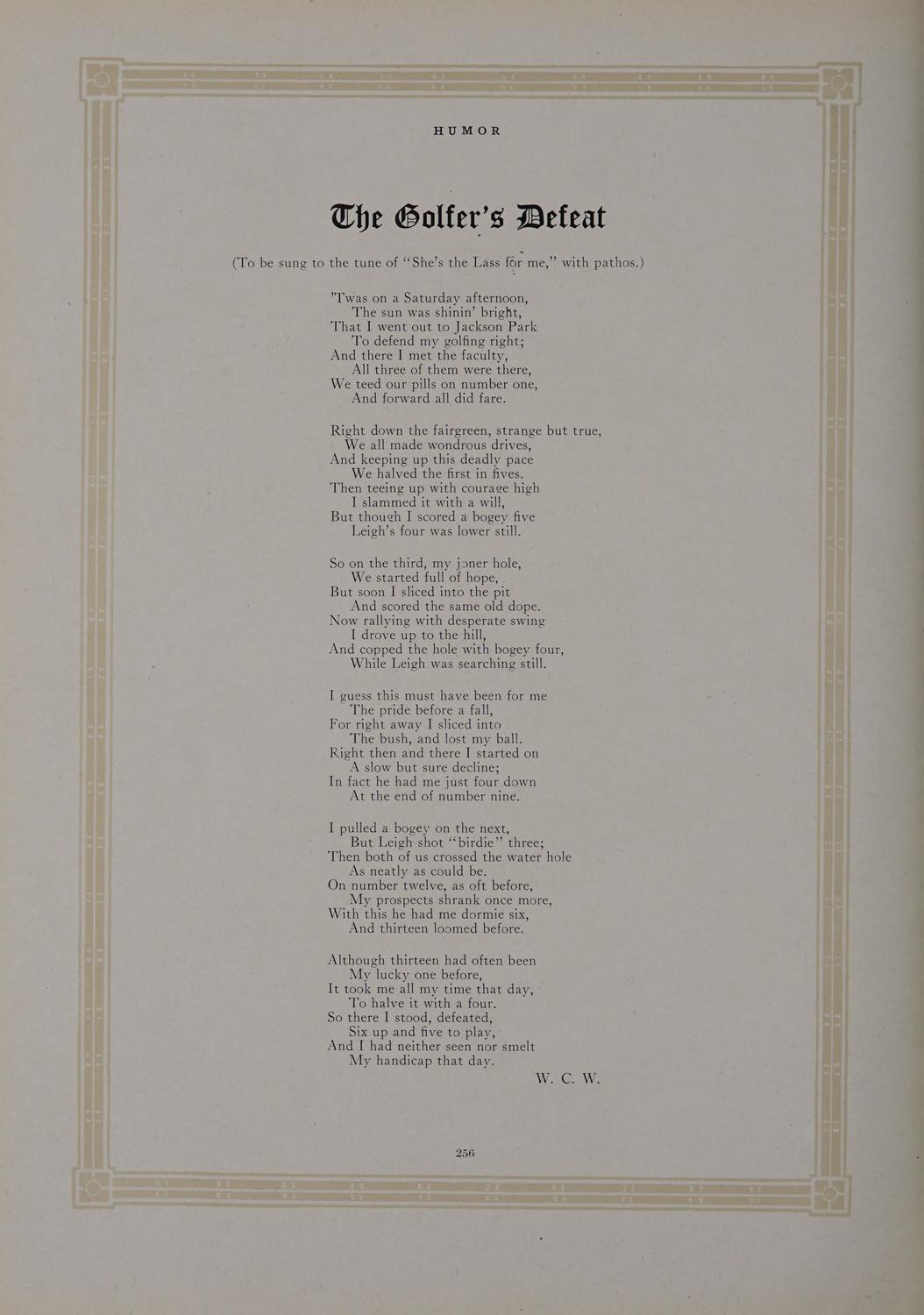 HUMOR

The Golfer's Defeat

(To be sung to the tune of "She's the Lass for me," with pathos.)

'Twas on a Saturday afternoon,
The sun was shinin' bright,
That I went out to Jackson Park
To defend my golfing right;
And there I met the faculty,
All three of them were there,
We teed our pills on number one,
And forward all did fare.

Right down the fairgreen, strange but true,
We all made wondrous drives,
And keeping up this deadly pace
We halved the first in fives.
Then teeing up with courage high
I slammed it with a will,
But though I scored a bogey five
Leigh's four was lower still.

So on the third, my joner hole,
We started full of hope,
But soon I sliced into the pit
And scored the same old dope.
Now rallying with desperate swing
I drove up to the hill,
And copped the hole with bogey four,
While Leigh was searching still.

I guess this must have been for me
The pride before a fall,
For right away I sliced into
The bush, and lost my ball.
Right then and there I started on
A slow but sure decline;
In fact he had me just four down
At the end of number nine.

I pulled a bogey on the next,
But Leigh shot "birdie" three;
Then both of us crossed the water hole
As neatly as could be.
On number twelve, as oft before,
My prospects shrank once more,
With this he had me dormie six,
And thirteen loomed before.

Although thirteen had often been
My lucky one before,
It took me all my time that day,
To halve it with a four.
So there I stood, defeated,
Six up and five to play,
And I had neither seen nor smelt
My handicap that day.

W. C. W.

256